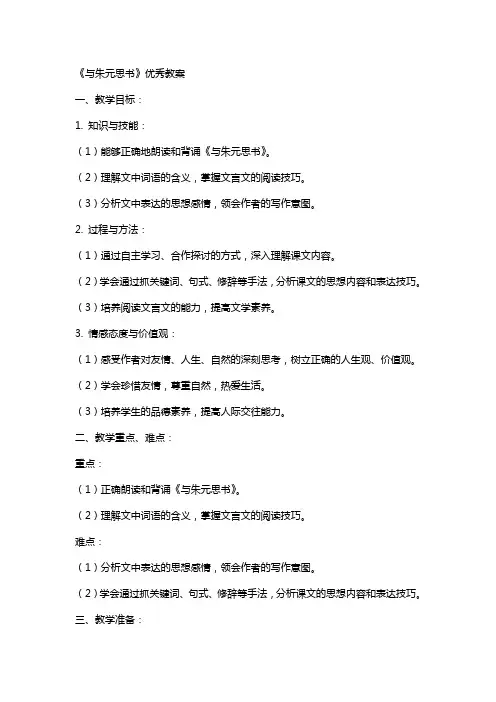 《与朱元思书》优秀教案

一、教学目标：

1. 知识与技能：

（1）能够正确地朗读和背诵《与朱元思书》。

（2）理解文中词语的含义，掌握文言文的阅读技巧。

（3）分析文中表达的思想感情，领会作者的写作意图。

2. 过程与方法：

（1）通过自主学习、合作探讨的方式，深入理解课文内容。

（2）学会通过抓关键词、句式、修辞等手法，分析课文的思想内容和表达技巧。

（3）培养阅读文言文的能力，提高文学素养。

3. 情感态度与价值观：

（1）感受作者对友情、人生、自然的深刻思考，树立正确的人生观、价值观。

（2）学会珍惜友情，尊重自然，热爱生活。

（3）培养学生的品德素养，提高人际交往能力。

二、教学重点、难点：

重点：

（1）正确朗读和背诵《与朱元思书》。

（2）理解文中词语的含义，掌握文言文的阅读技巧。

难点：

（1）分析文中表达的思想感情，领会作者的写作意图。

（2）学会通过抓关键词、句式、修辞等手法，分析课文的思想内容和表达技巧。

三、教学准备：